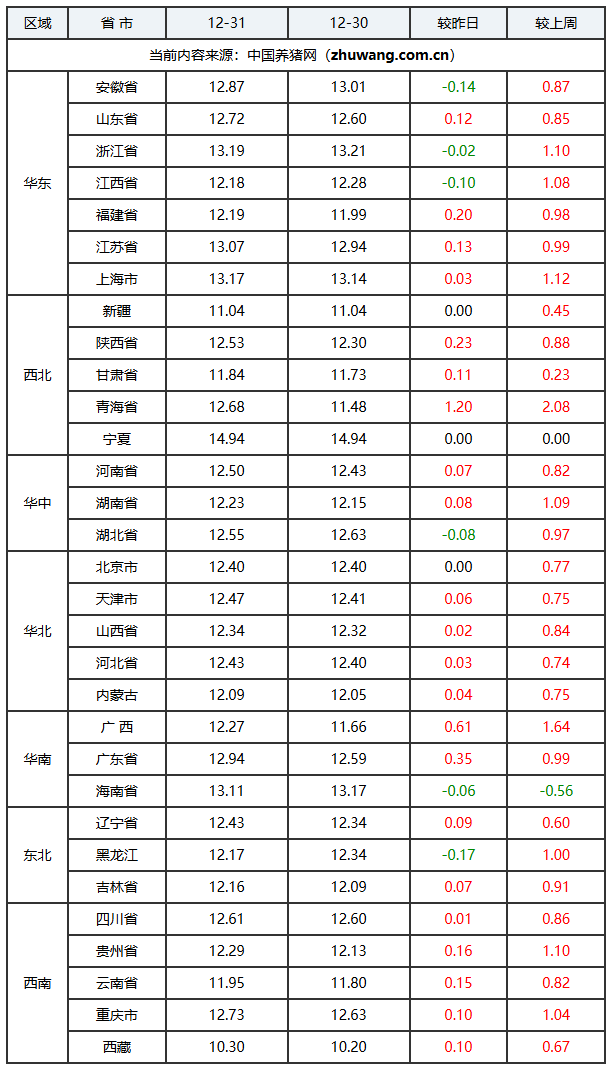 | 区域 | 省 市 | 12-31 | 12-30 | 较昨日 | 较上周 |
|---|---|---|---|---|---|
| 当前内容来源：中国养猪网（zhuwang.com.cn） | | | | | |
| 华东 | 安徽省 | 12.87 | 13.01 | -0.14 | 0.87 |
| | 山东省 | 12.72 | 12.60 | 0.12 | 0.85 |
| | 浙江省 | 13.19 | 13.21 | -0.02 | 1.10 |
| | 江西省 | 12.18 | 12.28 | -0.10 | 1.08 |
| | 福建省 | 12.19 | 11.99 | 0.20 | 0.98 |
| | 江苏省 | 13.07 | 12.94 | 0.13 | 0.99 |
| | 上海市 | 13.17 | 13.14 | 0.03 | 1.12 |
| 西北 | 新疆 | 11.04 | 11.04 | 0.00 | 0.45 |
| | 陕西省 | 12.53 | 12.30 | 0.23 | 0.88 |
| | 甘肃省 | 11.84 | 11.73 | 0.11 | 0.23 |
| | 青海省 | 12.68 | 11.48 | 1.20 | 2.08 |
| | 宁夏 | 14.94 | 14.94 | 0.00 | 0.00 |
| 华中 | 河南省 | 12.50 | 12.43 | 0.07 | 0.82 |
| | 湖南省 | 12.23 | 12.15 | 0.08 | 1.09 |
| | 湖北省 | 12.55 | 12.63 | -0.08 | 0.97 |
| 华北 | 北京市 | 12.40 | 12.40 | 0.00 | 0.77 |
| | 天津市 | 12.47 | 12.41 | 0.06 | 0.75 |
| | 山西省 | 12.34 | 12.32 | 0.02 | 0.84 |
| | 河北省 | 12.43 | 12.40 | 0.03 | 0.74 |
| | 内蒙古 | 12.09 | 12.05 | 0.04 | 0.75 |
| 华南 | 广 西 | 12.27 | 11.66 | 0.61 | 1.64 |
| | 广东省 | 12.94 | 12.59 | 0.35 | 0.99 |
| | 海南省 | 13.11 | 13.17 | -0.06 | -0.56 |
| 东北 | 辽宁省 | 12.43 | 12.34 | 0.09 | 0.60 |
| | 黑龙江 | 12.17 | 12.34 | -0.17 | 1.00 |
| | 吉林省 | 12.16 | 12.09 | 0.07 | 0.91 |
| 西南 | 四川省 | 12.61 | 12.60 | 0.01 | 0.86 |
| | 贵州省 | 12.29 | 12.13 | 0.16 | 1.10 |
| | 云南省 | 11.95 | 11.80 | 0.15 | 0.82 |
| | 重庆市 | 12.73 | 12.63 | 0.10 | 1.04 |
| | 西藏 | 10.30 | 10.20 | 0.10 | 0.67 |